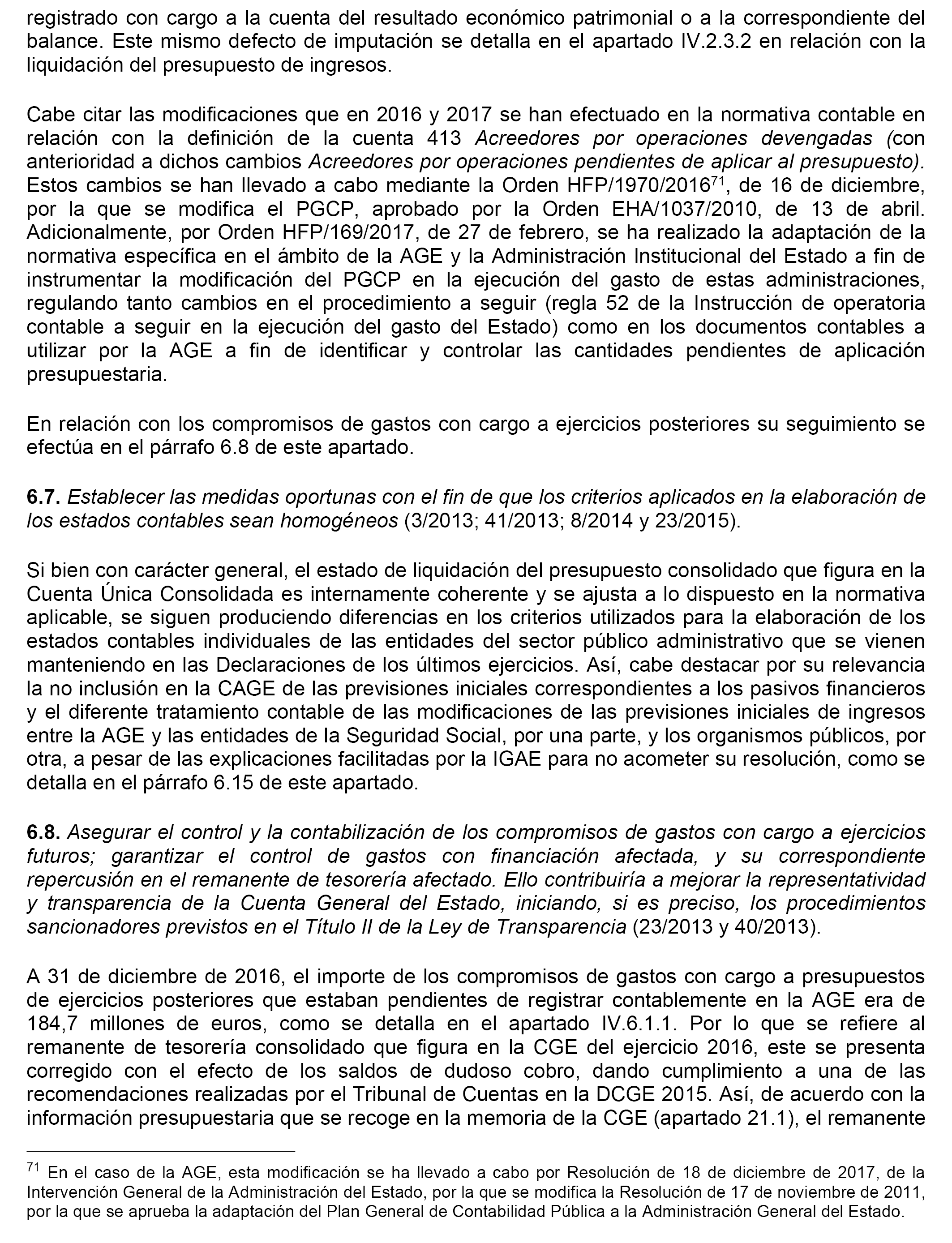 registrado con cargo a la cuenta del resultado económico patrimonial o a la correspondiente del balance. Este mismo defecto de imputación se detalla en el apartado IV.2.3.2 en relación con la liquidación del presupuesto de ingresos.

Cabe citar las modificaciones que en 2016 y 2017 se han efectuado en la normativa contable en relación con la definición de la cuenta 413 Acreedores por operaciones devengadas (con anterioridad a dichos cambios Acreedores por operaciones pendientes de aplicar al presupuesto). Estos cambios se han llevado a cabo mediante la Orden HFP/1970/2016$^{71}$, de 16 de diciembre, por la que se modifica el PGCP, aprobado por la Orden EHA/1037/2010, de 13 de abril. Adicionalmente, por Orden HFP/169/2017, de 27 de febrero, se ha realizado la adaptación de la normativa específica en el ámbito de la AGE y la Administración Institucional del Estado a fin de instrumentar la modificación del PGCP en la ejecución del gasto de estas administraciones, regulando tanto cambios en el procedimiento a seguir (regla 52 de la Instrucción de operatoria contable a seguir en la ejecución del gasto del Estado) como en los documentos contables a utilizar por la AGE a fin de identificar y controlar las cantidades pendientes de aplicación presupuestaria.

En relación con los compromisos de gastos con cargo a ejercicios posteriores su seguimiento se efectúa en el párrafo 6.8 de este apartado.

6.7. Establecer las medidas oportunas con el fin de que los criterios aplicados en la elaboración de los estados contables sean homogéneos (3/2013; 41/2013; 8/2014 y 23/2015).

Si bien con carácter general, el estado de liquidación del presupuesto consolidado que figura en la Cuenta Única Consolidada es internamente coherente y se ajusta a lo dispuesto en la normativa aplicable, se siguen produciendo diferencias en los criterios utilizados para la elaboración de los estados contables individuales de las entidades del sector público administrativo que se vienen manteniendo en las Declaraciones de los últimos ejercicios. Así, cabe destacar por su relevancia la no inclusión en la CAGE de las previsiones iniciales correspondientes a los pasivos financieros y el diferente tratamiento contable de las modificaciones de las previsiones iniciales de ingresos entre la AGE y las entidades de la Seguridad Social, por una parte, y los organismos públicos, por otra, a pesar de las explicaciones facilitadas por la IGAE para no acometer su resolución, como se detalla en el párrafo 6.15 de este apartado.

6.8. Asegurar el control y la contabilización de los compromisos de gastos con cargo a ejercicios futuros; garantizar el control de gastos con financiación afectada, y su correspondiente repercusión en el remanente de tesorería afectado. Ello contribuiría a mejorar la representatividad y transparencia de la Cuenta General del Estado, iniciando, si es preciso, los procedimientos sancionadores previstos en el Título II de la Ley de Transparencia (23/2013 y 40/2013).

A 31 de diciembre de 2016, el importe de los compromisos de gastos con cargo a presupuestos de ejercicios posteriores que estaban pendientes de registrar contablemente en la AGE era de 184,7 millones de euros, como se detalla en el apartado IV.6.1.1. Por lo que se refiere al remanente de tesorería consolidado que figura en la CGE del ejercicio 2016, este se presenta corregido con el efecto de los saldos de dudoso cobro, dando cumplimiento a una de las recomendaciones realizadas por el Tribunal de Cuentas en la DCGE 2015. Así, de acuerdo con la información presupuestaria que se recoge en la memoria de la CGE (apartado 21.1), el remanente

$^{71}$ En el caso de la AGE, esta modificación se ha llevado a cabo por Resolución de 18 de diciembre de 2017, de la Intervención General de la Administración del Estado, por la que se modifica la Resolución de 17 de noviembre de 2011, por la que se aprueba la adaptación del Plan General de Contabilidad Pública a la Administración General del Estado.